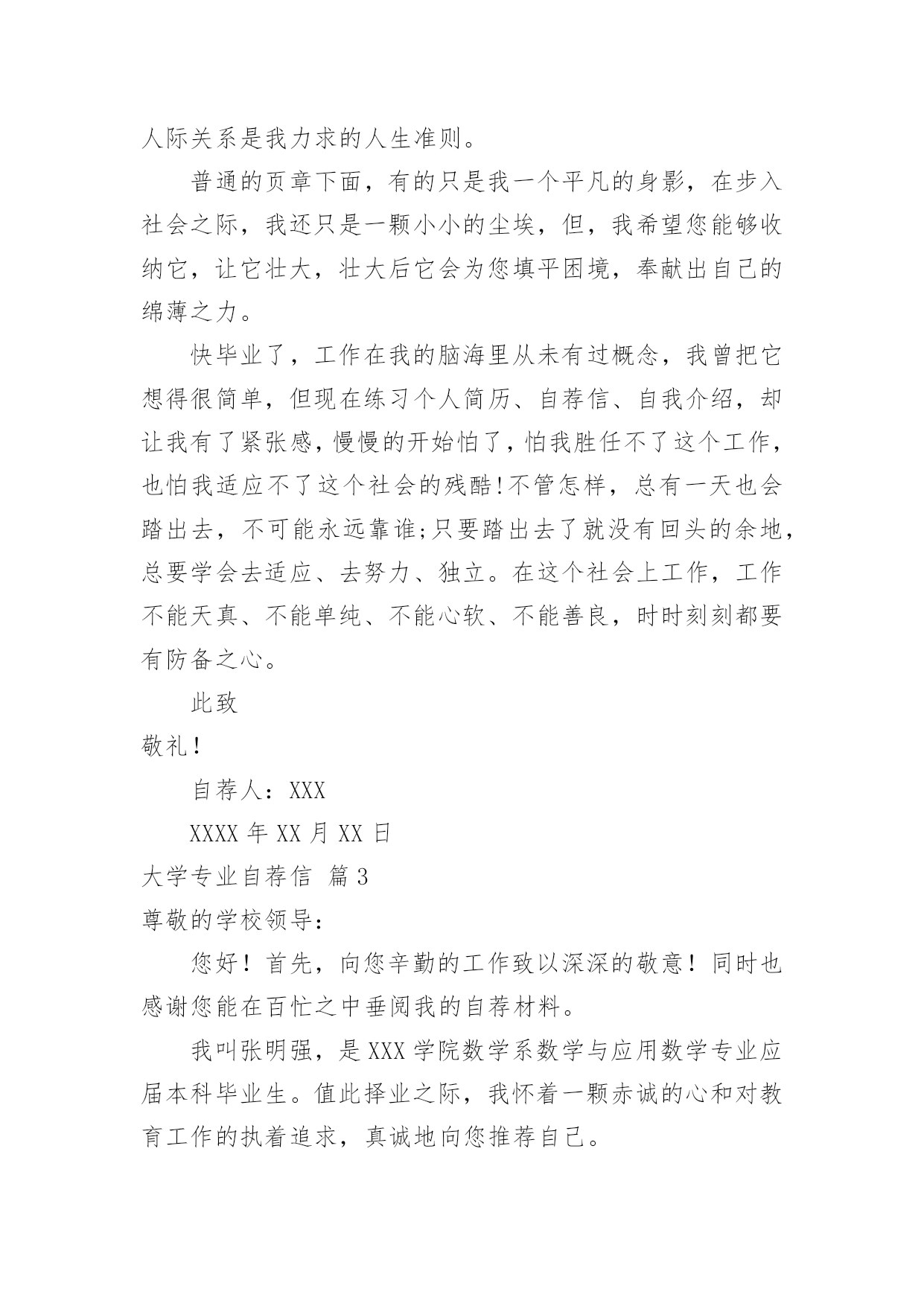 人际关系是我力求的人生准则。

普通的页章下面，有的只是我一个平凡的身影，在步入社会之际，我还只是一颗小小的尘埃，但，我希望您能够收纳它，让它壮大，壮大后它会为您填平困境，奉献出自己的绵薄之力。

快毕业了，工作在我的脑海里从未有过概念，我曾把它想得很简单，但现在练习个人简历、自荐信、自我介绍，却让我有了紧张感，慢慢的开始怕了，怕我胜任不了这个工作，也怕我适应不了这个社会的残酷!不管怎样，总有一天也会踏出去，不可能永远靠谁;只要踏出去了就没有回头的余地，总要学会去适应、去努力、独立。在这个社会上工作，工作不能天真、不能单纯、不能心软、不能善良，时时刻刻都要有防备之心。

此致

敬礼!

自荐人：XXX

XXXX 年 XX 月 XX 日

大学专业自荐信 篇 3

尊敬的学校领导：

您好！首先，向您辛勤的工作致以深深的敬意！同时也感谢您能在百忙之中垂阅我的自荐材料。

我叫张明强，是 XXX 学院数学系数学与应用数学专业应届本科毕业生。值此择业之际，我怀着一颗赤诚的心和对教育工作的执着追求，真诚地向您推荐自己。